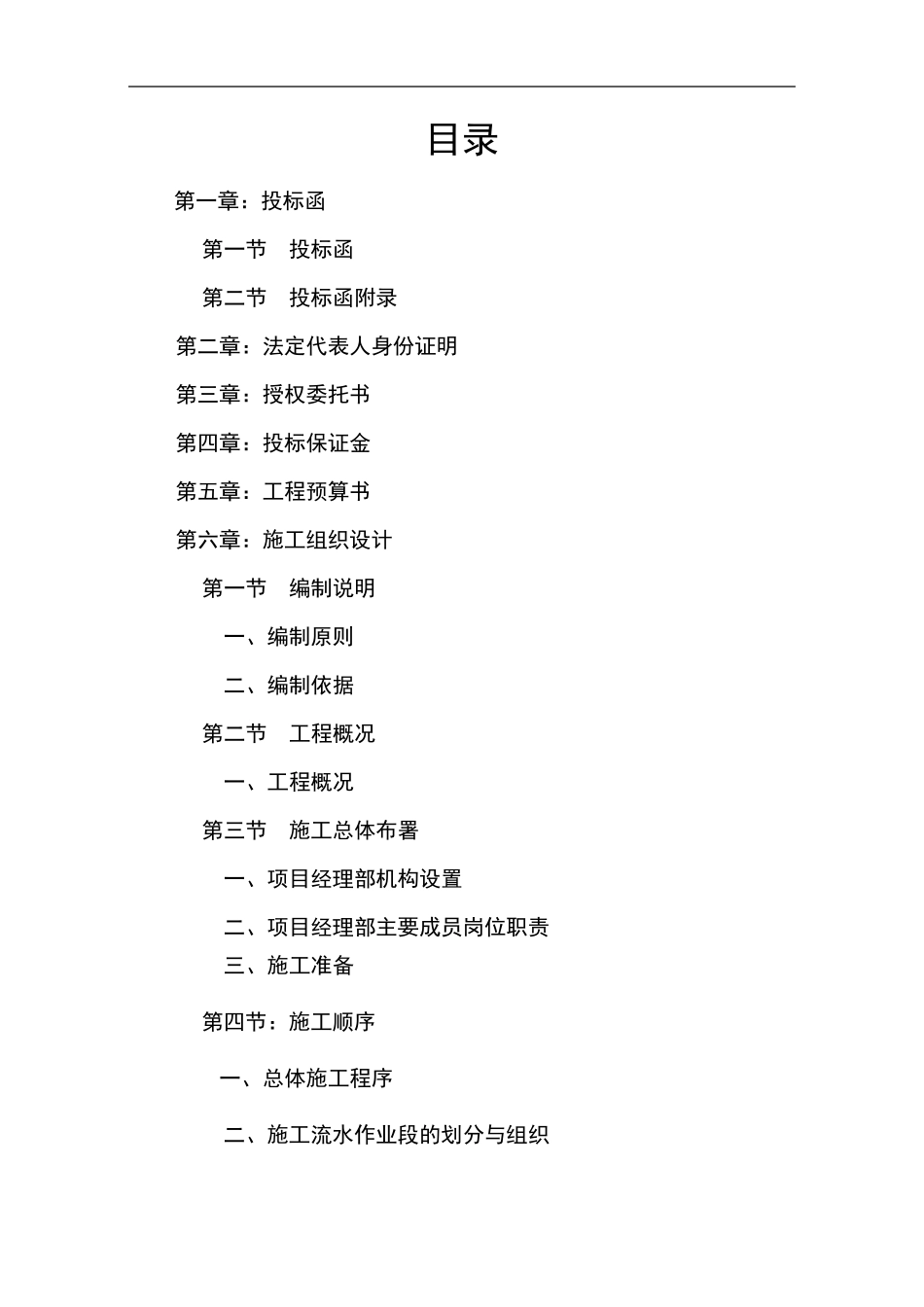 目录

第一章：投标函

第一节　投标函

第二节　投标函附录

第二章：法定代表人身份证明

第三章：授权委托书

第四章：投标保证金

第五章：工程预算书

第六章：施工组织设计

第一节　编制说明

一、编制原则

二、编制依据

第二节　工程概况

一、工程概况

第三节　施工总体布署

一、项目经理部机构设置

二、项目经理部主要成员岗位职责

三、施工准备

第四节：施工顺序

一、总体施工程序

二、施工流水作业段的划分与组织